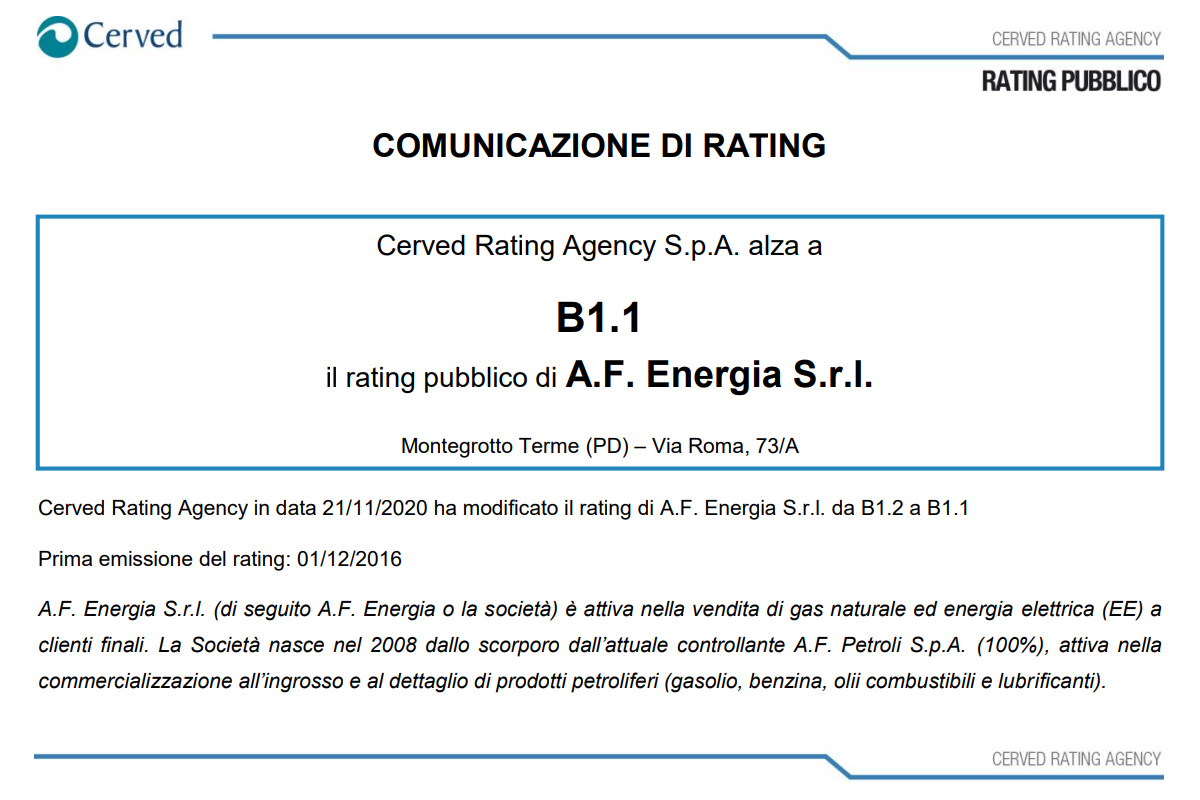 Cerved

CERVED RATING AGENCY

RATING PUBBLICO

COMUNICAZIONE DI RATING

Cerved Rating Agency S.p.A. alza a

B1.1

il rating pubblico di A.F. Energia S.r.l.

Montegrotto Terme (PD) – Via Roma, 73/A

Cerved Rating Agency in data 21/11/2020 ha modificato il rating di A.F. Energia S.r.l. da B1.2 a B1.1

Prima emissione del rating: 01/12/2016

A.F. Energia S.r.l. (di seguito A.F. Energia o la società) è attiva nella vendita di gas naturale ed energia elettrica (EE) a clienti finali. La Società nasce nel 2008 dallo scorporo dall'attuale controllante A.F. Petroli S.p.A. (100%), attiva nella commercializzazione all'ingrosso e al dettaglio di prodotti petroliferi (gasolio, benzina, olii combustibili e lubrificanti).

CERVED RATING AGENCY